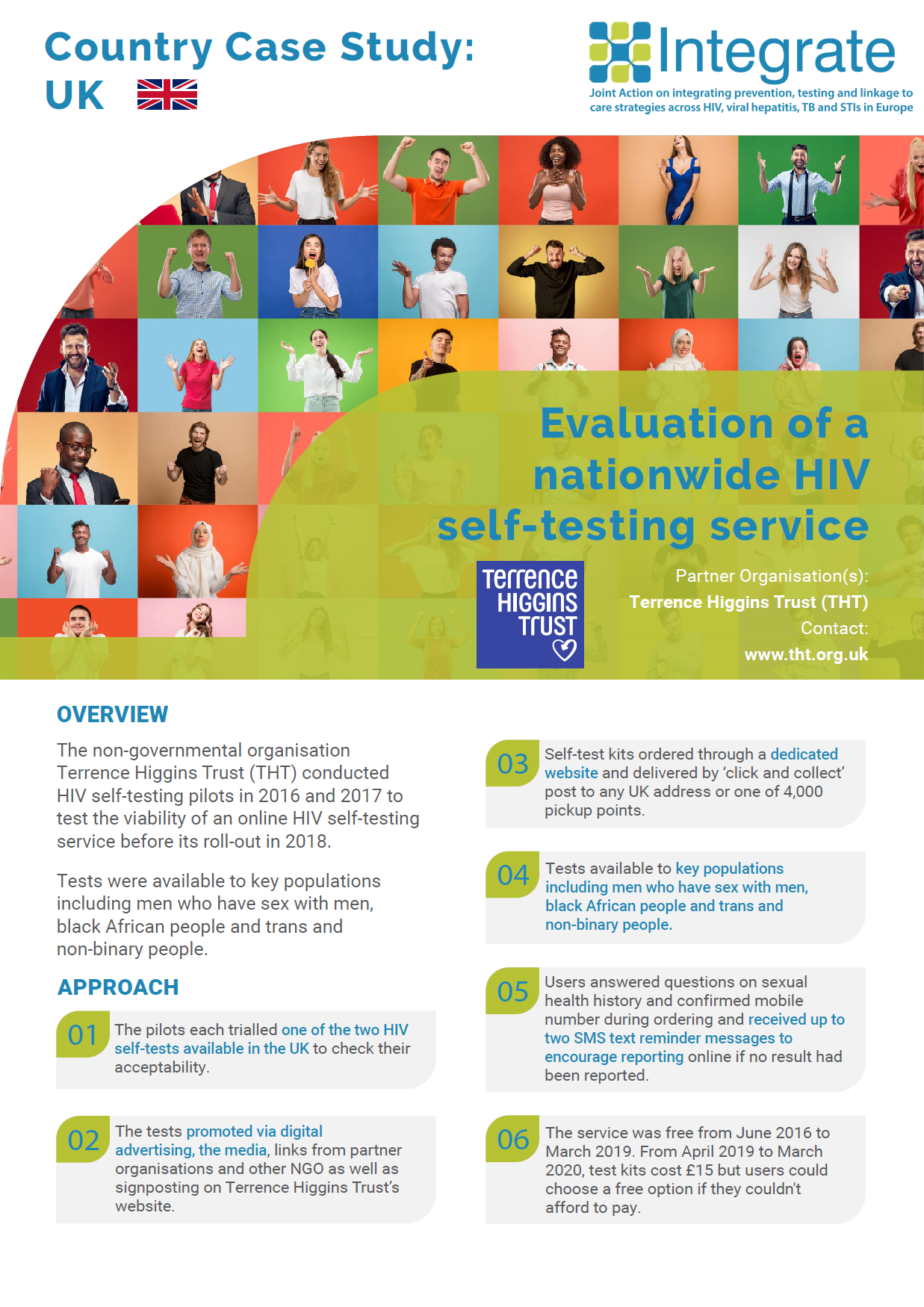 Country Case Study:
UK

Integrate
Joint Action on integrating prevention, testing and linkage to care strategies across HIV, viral hepatitis, TB and STIs in Europe

Evaluation of a nationwide HIV self-testing service

Terrence Higgins Trust

Partner Organisation(s):
Terrence Higgins Trust (THT)
Contact:
www.tht.org.uk

OVERVIEW

The non-governmental organisation Terrence Higgins Trust (THT) conducted HIV self-testing pilots in 2016 and 2017 to test the viability of an online HIV self-testing service before its roll-out in 2018.

Tests were available to key populations including men who have sex with men, black African people and trans and non-binary people.

APPROACH

01 The pilots each trialled one of the two HIV self-tests available in the UK to check their acceptability.

02 The tests promoted via digital advertising, the media, links from partner organisations and other NGO as well as signposting on Terrence Higgins Trust's website.

03 Self-test kits ordered through a dedicated website and delivered by 'click and collect' post to any UK address or one of 4,000 pickup points.

04 Tests available to key populations including men who have sex with men, black African people and trans and non-binary people.

05 Users answered questions on sexual health history and confirmed mobile number during ordering and received up to two SMS text reminder messages to encourage reporting online if no result had been reported.

06 The service was free from June 2016 to March 2019. From April 2019 to March 2020, test kits cost £15 but users could choose a free option if they couldn't afford to pay.